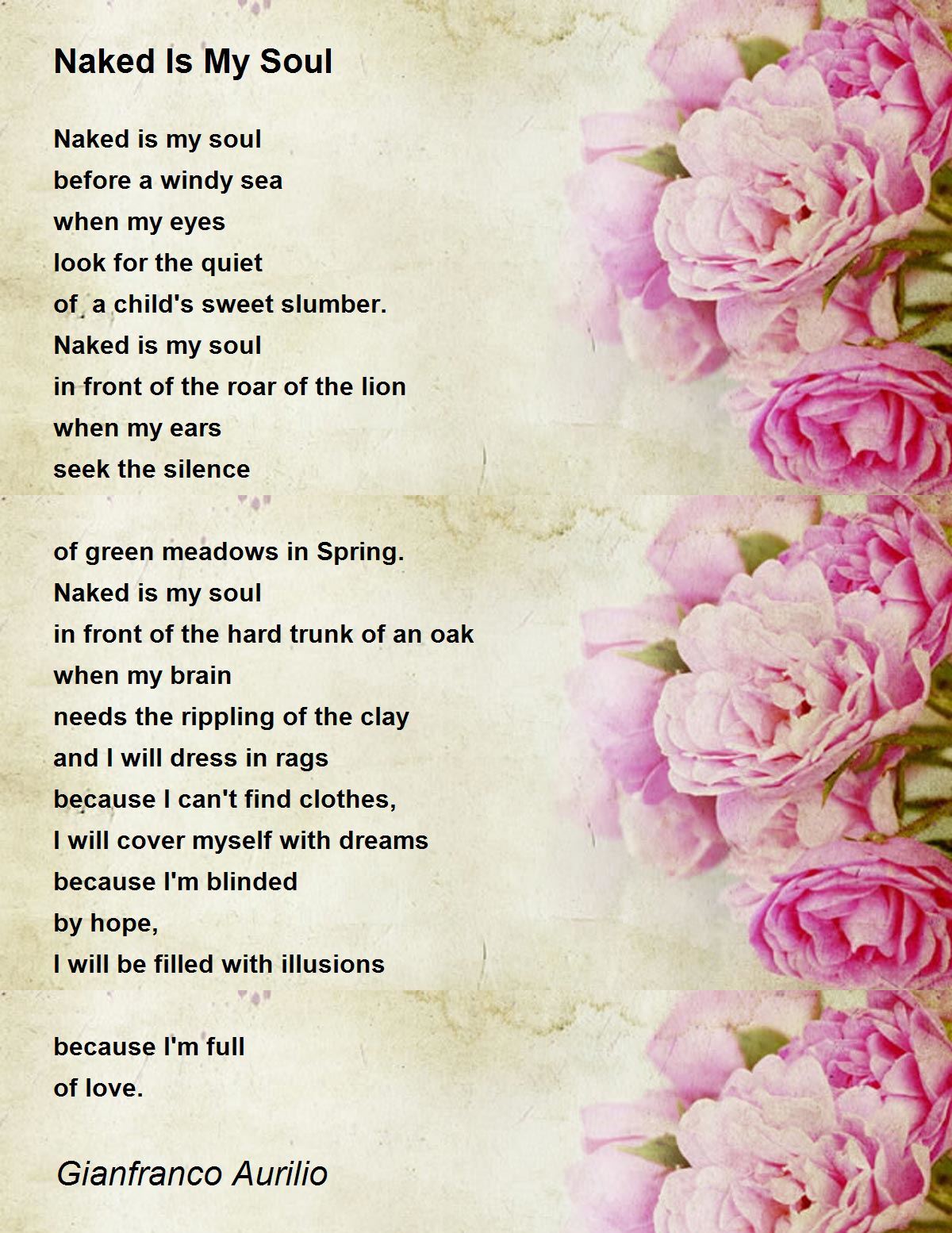 Naked Is My Soul

Naked is my soul
before a windy sea
when my eyes
look for the quiet
of  a child's sweet slumber.
Naked is my soul
in front of the roar of the lion
when my ears
seek the silence

of green meadows in Spring.
Naked is my soul
in front of the hard trunk of an oak
when my brain
needs the rippling of the clay
and I will dress in rags
because I can't find clothes,
I will cover myself with dreams
because I'm blinded
by hope,
I will be filled with illusions

because I'm full
of love.

Gianfranco Aurilio